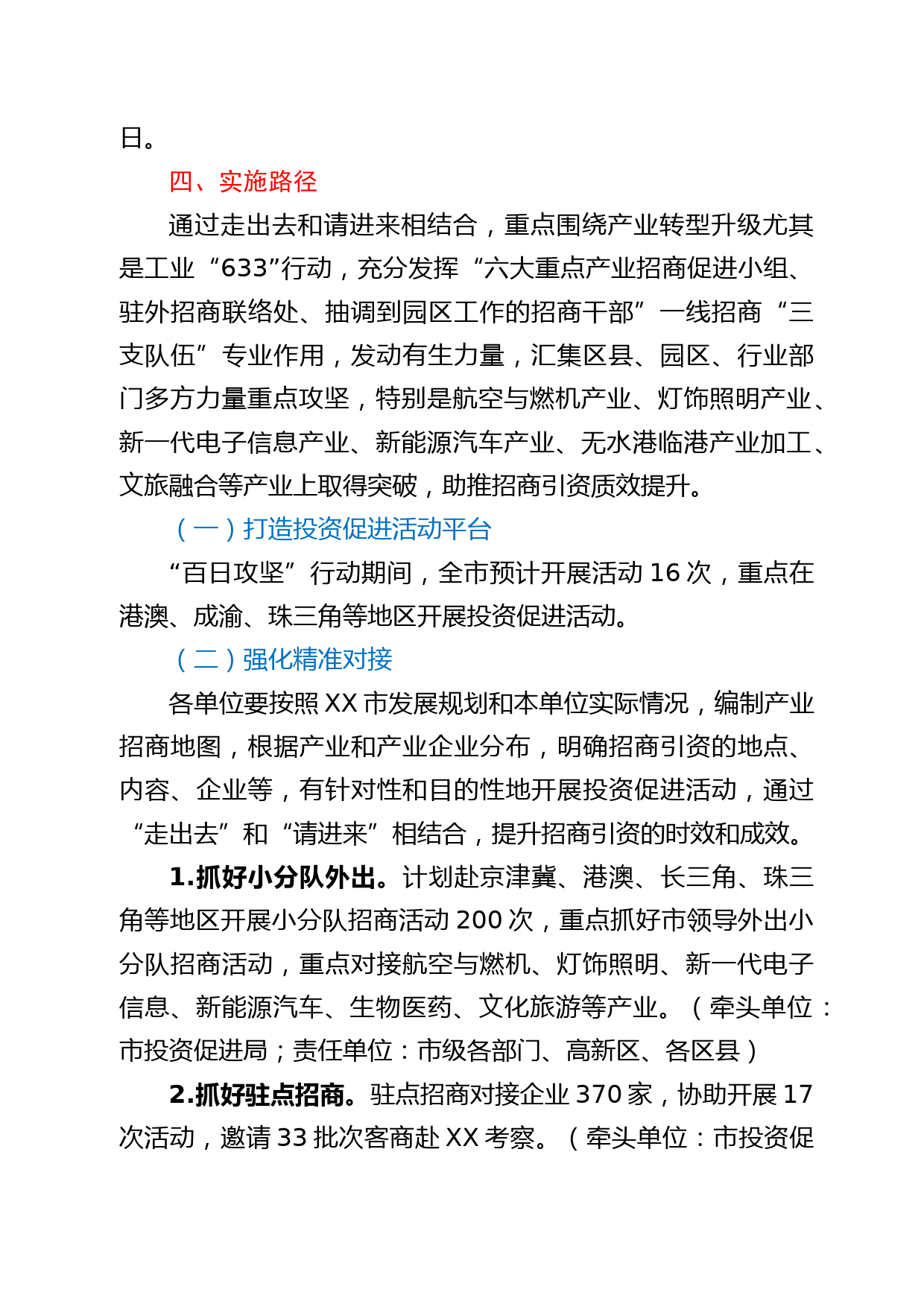 日。

四、实施路径

通过走出去和请进来相结合，重点围绕产业转型升级尤其是工业“633”行动，充分发挥“六大重点产业招商促进小组、驻外招商联络处、抽调到园区工作的招商干部”一线招商“三支队伍”专业作用，发动有生力量，汇集区县、园区、行业部门多方力量重点攻坚，特别是航空与燃机产业、灯饰照明产业、新一代电子信息产业、新能源汽车产业、无水港临港产业加工、文旅融合等产业上取得突破，助推招商引资质效提升。

（一）打造投资促进活动平台

“百日攻坚”行动期间，全市预计开展活动 16 次，重点在港澳、成渝、珠三角等地区开展投资促进活动。

（二）强化精准对接

各单位要按照 XX 市发展规划和本单位实际情况，编制产业招商地图，根据产业和产业企业分布，明确招商引资的地点、内容、企业等，有针对性和目的性地开展投资促进活动，通过“走出去”和“请进来”相结合，提升招商引资的时效和成效。

1.抓好小分队外出。计划赴京津冀、港澳、长三角、珠三角等地区开展小分队招商活动 200 次，重点抓好市领导外出小分队招商活动，重点对接航空与燃机、灯饰照明、新一代电子信息、新能源汽车、生物医药、文化旅游等产业。（牵头单位：市投资促进局；责任单位：市级各部门、高新区、各区县）

2.抓好驻点招商。驻点招商对接企业 370 家，协助开展 17 次活动，邀请 33 批次客商赴 XX 考察。（牵头单位：市投资促